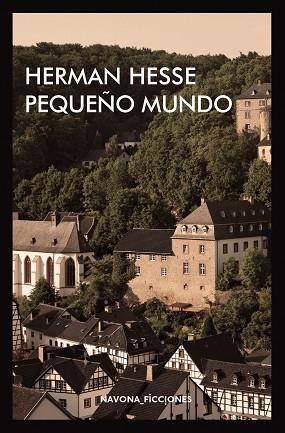 HERMAN HESSE
PEQUEÑO MUNDO

NAVONA_FICCIONES